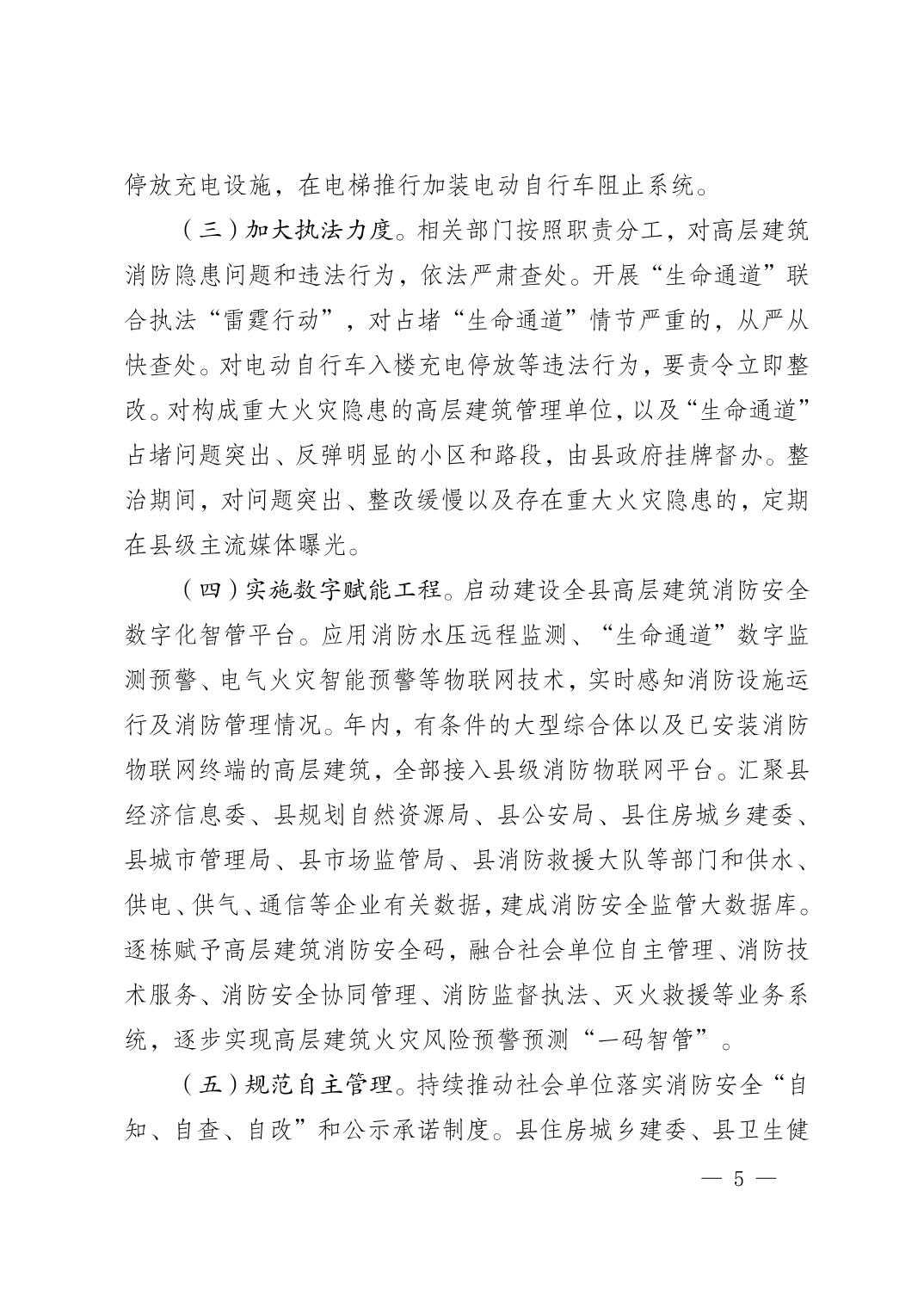 停放充电设施，在电梯推行加装电动自行车阻止系统。

（三）加大执法力度。相关部门按照职责分工，对高层建筑消防隐患问题和违法行为，依法严肃查处。开展“生命通道”联合执法“雷霆行动”，对占堵“生命通道”情节严重的，从严从快查处。对电动自行车入楼充电停放等违法行为，要责令立即整改。对构成重大火灾隐患的高层建筑管理单位，以及“生命通道”占堵问题突出、反弹明显的小区和路段，由县政府挂牌督办。整治期间，对问题突出、整改缓慢以及存在重大火灾隐患的，定期在县级主流媒体曝光。

（四）实施数字赋能工程。启动建设全县高层建筑消防安全数字化智管平台。应用消防水压远程监测、“生命通道”数字监测预警、电气火灾智能预警等物联网技术，实时感知消防设施运行及消防管理情况。年内，有条件的大型综合体以及已安装消防物联网终端的高层建筑，全部接入县级消防物联网平台。汇聚县经济信息委、县规划自然资源局、县公安局、县住房城乡建委、县城市管理局、县市场监管局、县消防救援大队等部门和供水、供电、供气、通信等企业有关数据，建成消防安全监管大数据库。逐栋赋予高层建筑消防安全码，融合社会单位自主管理、消防技术服务、消防安全协同管理、消防监督执法、灭火救援等业务系统，逐步实现高层建筑火灾风险预警预测“一码智管”。

（五）规范自主管理。持续推动社会单位落实消防安全“自知、自查、自改”和公示承诺制度。县住房城乡建委、县卫生健

— 5 —